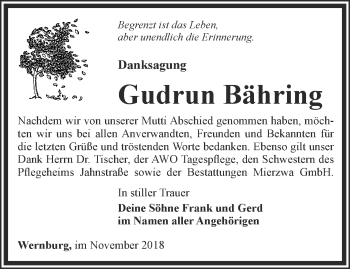 Begrenzt ist das Leben,
aber unendlich die Erinnerung.

Danksagung

Gudrun Bähring

Nachdem wir von unserer Mutti Abschied genommen haben, möchten wir uns bei allen Anverwandten, Freunden und Bekannten für die letzten Grüße und tröstenden Worte bedanken. Ebenso gilt unser Dank Herrn Dr. Tischer, der AWO Tagespflege, den Schwestern des Pflegeheims Jahnstraße sowie der Bestattungen Mierzwa GmbH.

In stiller Trauer

Deine Söhne Frank und Gerd
im Namen aller Angehörigen

Wernburg, im November 2018